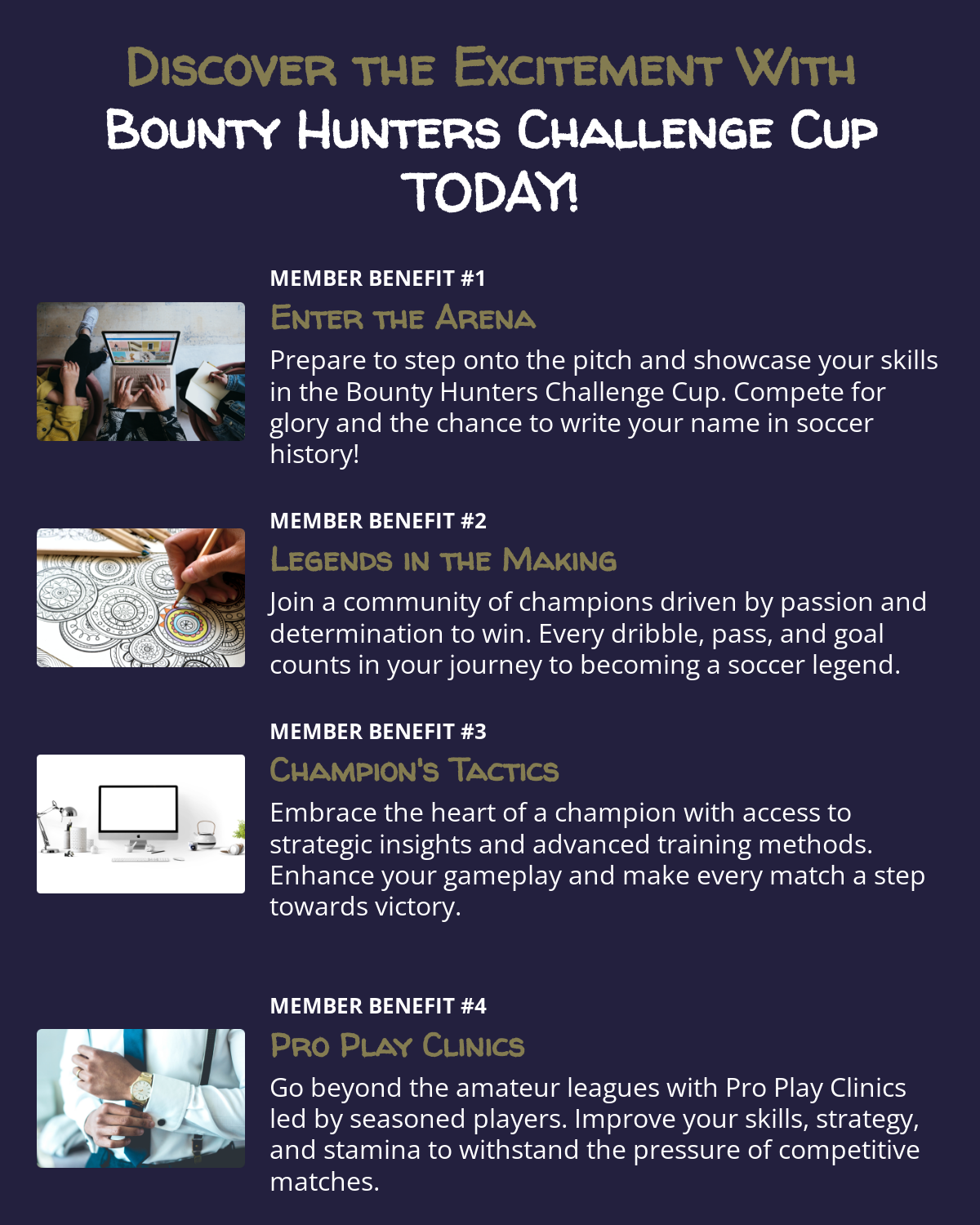 Discover the Excitement With
Bounty Hunters Challenge Cup
TODAY!

MEMBER BENEFIT #1

Enter the Arena

Prepare to step onto the pitch and showcase your skills in the Bounty Hunters Challenge Cup. Compete for glory and the chance to write your name in soccer history!

MEMBER BENEFIT #2

Legends in the Making

Join a community of champions driven by passion and determination to win. Every dribble, pass, and goal counts in your journey to becoming a soccer legend.

MEMBER BENEFIT #3

Champion's Tactics

Embrace the heart of a champion with access to strategic insights and advanced training methods. Enhance your gameplay and make every match a step towards victory.

MEMBER BENEFIT #4

Pro Play Clinics

Go beyond the amateur leagues with Pro Play Clinics led by seasoned players. Improve your skills, strategy, and stamina to withstand the pressure of competitive matches.